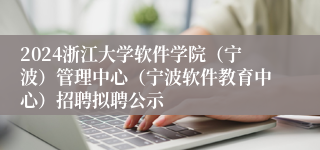 2024浙江大学软件学院（宁波）管理中心（宁波软件教育中心）招聘拟聘公示